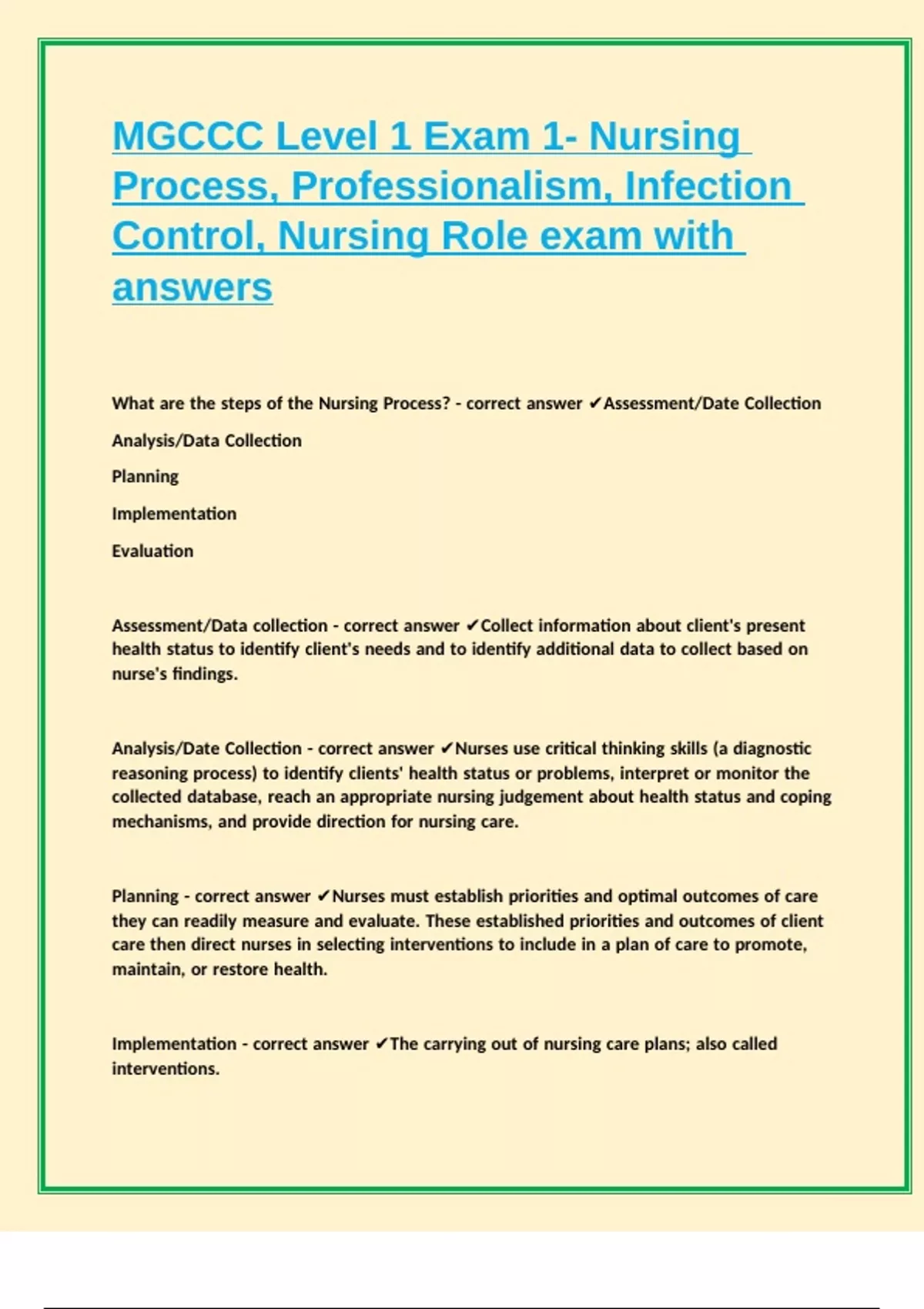 MGCCC Level 1 Exam 1- Nursing Process, Professionalism, Infection Control, Nursing Role exam with answers

What are the steps of the Nursing Process? - correct answer ✔Assessment/Date Collection

Analysis/Data Collection

Planning

Implementation

Evaluation

Assessment/Data collection - correct answer ✔Collect information about client's present health status to identify client's needs and to identify additional data to collect based on nurse's findings.

Analysis/Date Collection - correct answer ✔Nurses use critical thinking skills (a diagnostic reasoning process) to identify clients' health status or problems, interpret or monitor the collected database, reach an appropriate nursing judgement about health status and coping mechanisms, and provide direction for nursing care.

Planning - correct answer ✔Nurses must establish priorities and optimal outcomes of care they can readily measure and evaluate. These established priorities and outcomes of client care then direct nurses in selecting interventions to include in a plan of care to promote, maintain, or restore health.

Implementation - correct answer ✔The carrying out of nursing care plans; also called interventions.